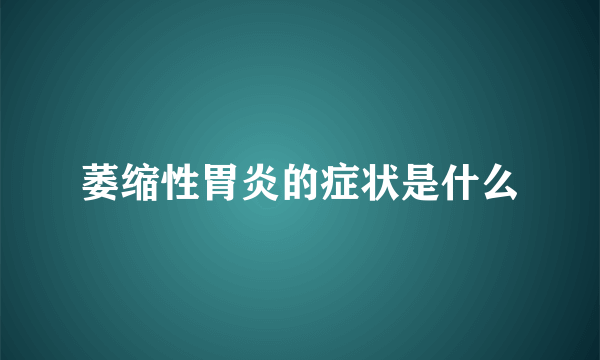 萎缩性胃炎的症状是什么